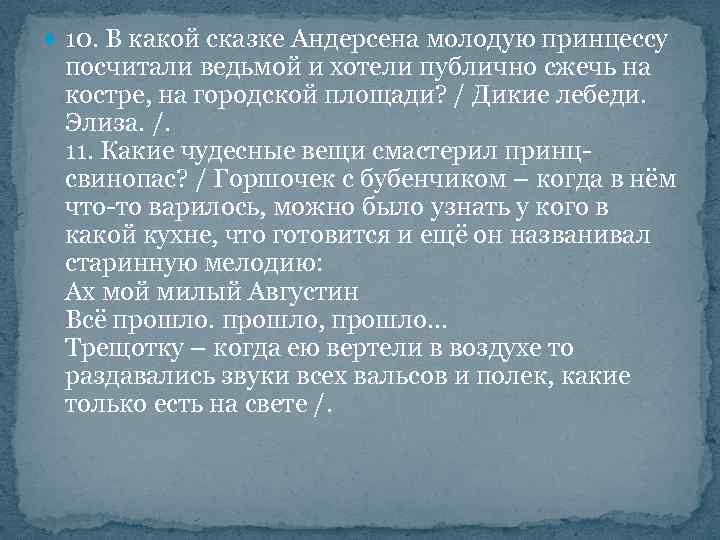 10. В какой сказке Андерсена молодую принцессу посчитали ведьмой и хотели публично сжечь на костре, на городской площади? / Дикие лебеди. Элиза. /.
11. Какие чудесные вещи смастерил принц-свинопас? / Горшочек с бубенчиком – когда в нём что-то варилось, можно было узнать у кого в какой кухне, что готовится и ещё он названивал старинную мелодию:
Ах мой милый Августин
Всё прошло. прошло, прошло…
Трещотку – когда ею вертели в воздухе то раздавались звуки всех вальсов и полек, какие только есть на свете /.